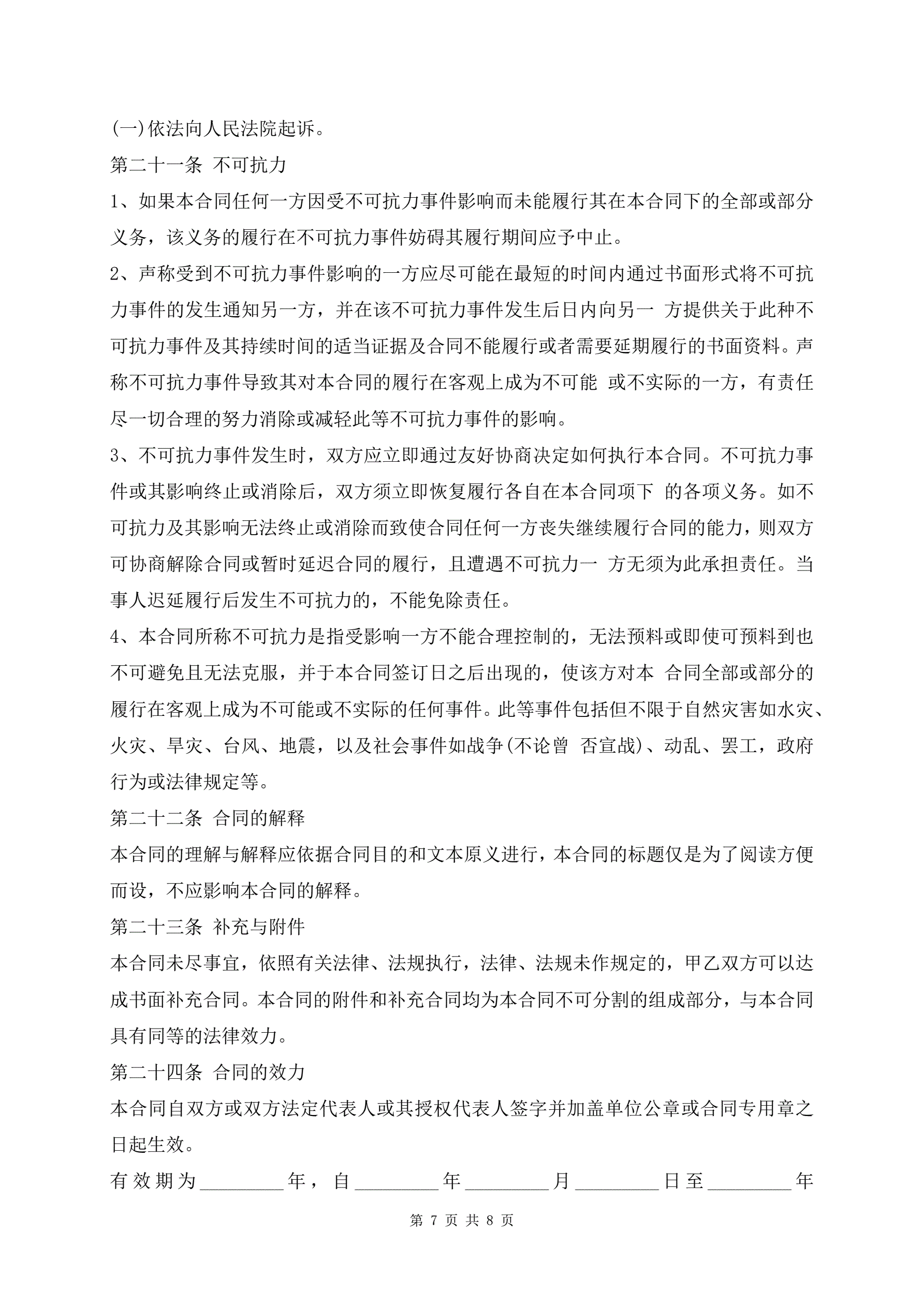 (一)依法向人民法院起诉。

第二十一条 不可抗力

1、如果本合同任何一方因受不可抗力事件影响而未能履行其在本合同下的全部或部分义务，该义务的履行在不可抗力事件妨碍其履行期间应予中止。

2、声称受到不可抗力事件影响的一方应尽可能在最短的时间内通过书面形式将不可抗力事件的发生通知另一方，并在该不可抗力事件发生后日内向另一 方提供关于此种不可抗力事件及其持续时间的适当证据及合同不能履行或者需要延期履行的书面资料。声称不可抗力事件导致其对本合同的履行在客观上成为不可能 或不实际的一方，有责任尽一切合理的努力消除或减轻此等不可抗力事件的影响。

3、不可抗力事件发生时，双方应立即通过友好协商决定如何执行本合同。不可抗力事件或其影响终止或消除后，双方须立即恢复履行各自在本合同项下 的各项义务。如不可抗力及其影响无法终止或消除而致使合同任何一方丧失继续履行合同的能力，则双方可协商解除合同或暂时延迟合同的履行，且遭遇不可抗力一 方无须为此承担责任。当事人迟延履行后发生不可抗力的，不能免除责任。

4、本合同所称不可抗力是指受影响一方不能合理控制的，无法预料或即使可预料到也不可避免且无法克服，并于本合同签订日之后出现的，使该方对本 合同全部或部分的履行在客观上成为不可能或不实际的任何事件。此等事件包括但不限于自然灾害如水灾、火灾、旱灾、台风、地震，以及社会事件如战争(不论曾 否宣战)、动乱、罢工，政府行为或法律规定等。

第二十二条 合同的解释

本合同的理解与解释应依据合同目的和文本原义进行，本合同的标题仅是为了阅读方便而设，不应影响本合同的解释。

第二十三条 补充与附件

本合同未尽事宜，依照有关法律、法规执行，法律、法规未作规定的，甲乙双方可以达成书面补充合同。本合同的附件和补充合同均为本合同不可分割的组成部分，与本合同具有同等的法律效力。

第二十四条 合同的效力

本合同自双方或双方法定代表人或其授权代表人签字并加盖单位公章或合同专用章之日起生效。

有效期为________年，自________年________月________日至________年

第 7 页 共 8 页